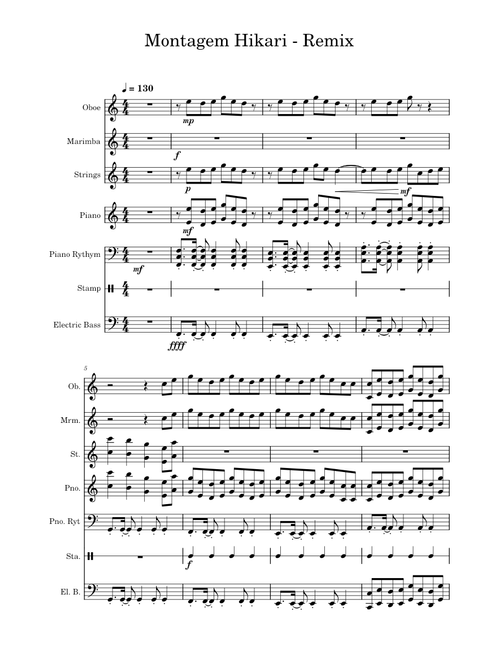 Montagem Hikari - Remix

♩ = 130

Oboe

mp

Marimba

f

Strings

p

mf

Piano

mf

Piano Rythym

mf

Stamp

Electric Bass

ffff

5

Ob.

Mrm.

St.

Pno.

Pno. Ryt

Sta.

f

El. B.